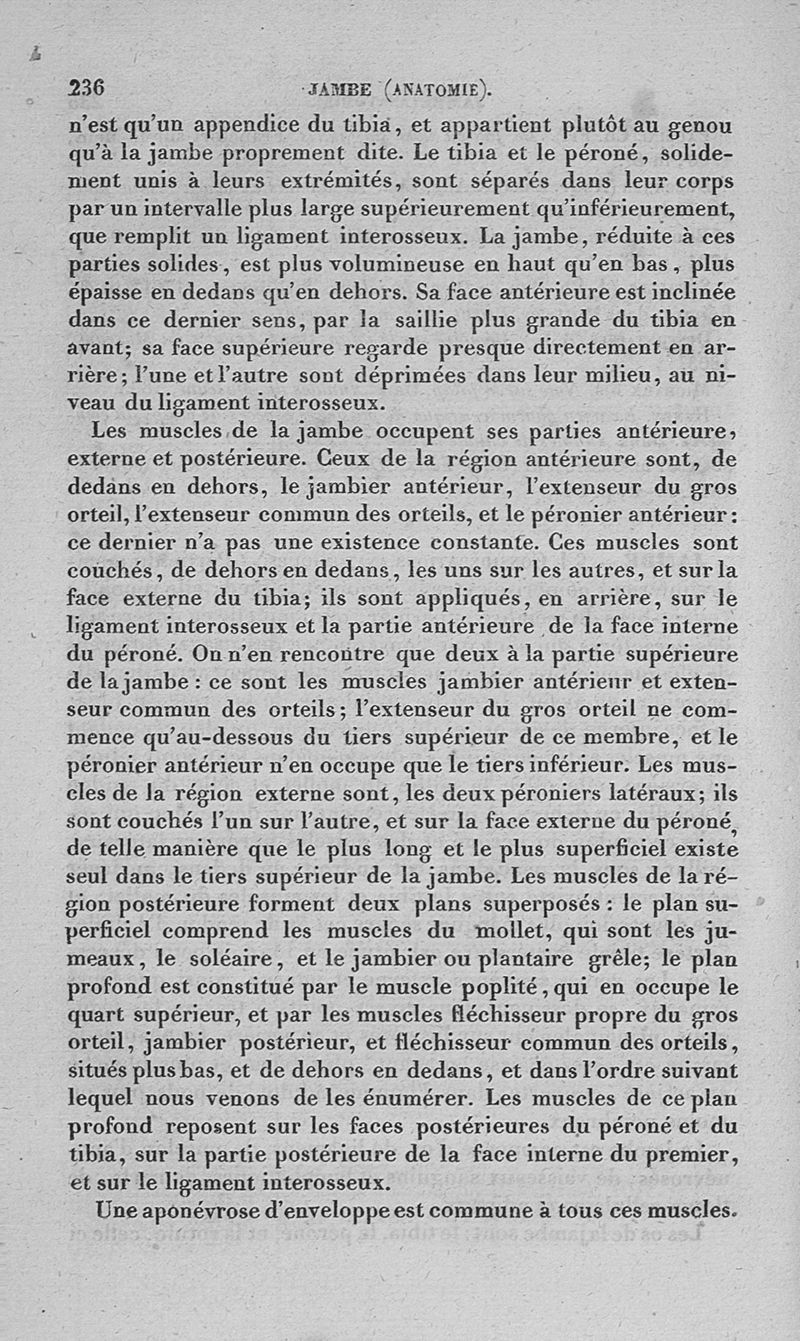 236 JAMBE (ANATOMIE).

n'est qu'un appendice du tibia, et appartient plutôt au genou qu'à la jambe proprement dite. Le tibia et le péroné, solidement unis à leurs extrémités, sont séparés dans leur corps par un intervalle plus large supérieurement qu'inférieurement, que remplit un ligament interosseux. La jambe, réduite à ces parties solides, est plus volumineuse en haut qu'en bas, plus épaisse en dedans qu'en dehors. Sa face antérieure est inclinée dans ce dernier sens, par la saillie plus grande du tibia en avant; sa face supérieure regarde presque directement en arrière; l'une et l'autre sont déprimées dans leur milieu, au niveau du ligament interosseux.

Les muscles de la jambe occupent ses parties antérieure, externe et postérieure. Ceux de la région antérieure sont, de dedans en dehors, le jambier antérieur, l'extenseur du gros orteil, l'extenseur commun des orteils, et le péronier antérieur: ce dernier n'a pas une existence constante. Ces muscles sont couchés, de dehors en dedans, les uns sur les autres, et sur la face externe du tibia; ils sont appliqués, en arrière, sur le ligament interosseux et la partie antérieure de la face interne du péroné. On n'en rencontre que deux à la partie supérieure de la jambe: ce sont les muscles jambier antérieur et extenseur commun des orteils; l'extenseur du gros orteil ne commence qu'au-dessous du tiers supérieur de ce membre, et le péronier antérieur n'en occupe que le tiers inférieur. Les muscles de la région externe sont, les deux péroniers latéraux; ils sont couchés l'un sur l'autre, et sur la face externe du péroné, de telle manière que le plus long et le plus superficiel existe seul dans le tiers supérieur de la jambe. Les muscles de la région postérieure forment deux plans superposés: le plan superficiel comprend les muscles du mollet, qui sont les jumeaux, le soléaire, et le jambier ou plantaire grêle; le plan profond est constitué par le muscle poplité, qui en occupe le quart supérieur, et par les muscles fléchisseur propre du gros orteil, jambier postérieur, et fléchisseur commun des orteils, situés plus bas, et de dehors en dedans, et dans l'ordre suivant lequel nous venons de les énumérer. Les muscles de ce plan profond reposent sur les faces postérieures du péroné et du tibia, sur la partie postérieure de la face interne du premier, et sur le ligament interosseux.

Une aponévrose d'enveloppe est commune à tous ces muscles.